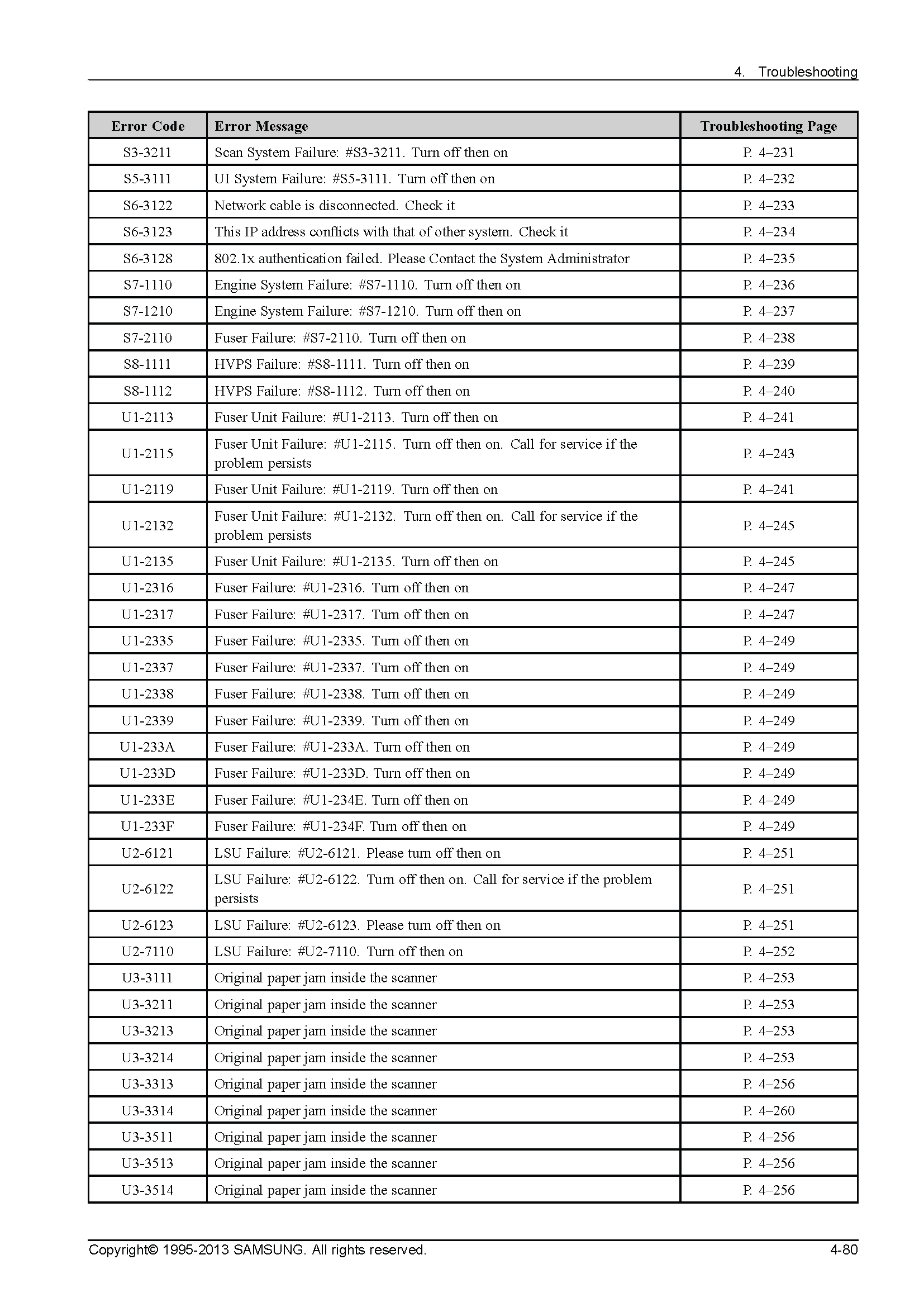 4. Troubleshooting

| Error Code | Error Message | Troubleshooting Page |
|---|---|---|
| S3-3211 | Scan System Failure: #S3-3211. Turn off then on | P. 4–231 |
| S5-3111 | UI System Failure: #S5-3111. Turn off then on | P. 4–232 |
| S6-3122 | Network cable is disconnected. Check it | P. 4–233 |
| S6-3123 | This IP address conflicts with that of other system. Check it | P. 4–234 |
| S6-3128 | 802.1x authentication failed. Please Contact the System Administrator | P. 4–235 |
| S7-1110 | Engine System Failure: #S7-1110. Turn off then on | P. 4–236 |
| S7-1210 | Engine System Failure: #S7-1210. Turn off then on | P. 4–237 |
| S7-2110 | Fuser Failure: #S7-2110. Turn off then on | P. 4–238 |
| S8-1111 | HVPS Failure: #S8-1111. Turn off then on | P. 4–239 |
| S8-1112 | HVPS Failure: #S8-1112. Turn off then on | P. 4–240 |
| U1-2113 | Fuser Unit Failure: #U1-2113. Turn off then on | P. 4–241 |
| U1-2115 | Fuser Unit Failure: #U1-2115. Turn off then on. Call for service if the problem persists | P. 4–243 |
| U1-2119 | Fuser Unit Failure: #U1-2119. Turn off then on | P. 4–241 |
| U1-2132 | Fuser Unit Failure: #U1-2132. Turn off then on. Call for service if the problem persists | P. 4–245 |
| U1-2135 | Fuser Unit Failure: #U1-2135. Turn off then on | P. 4–245 |
| U1-2316 | Fuser Failure: #U1-2316. Turn off then on | P. 4–247 |
| U1-2317 | Fuser Failure: #U1-2317. Turn off then on | P. 4–247 |
| U1-2335 | Fuser Failure: #U1-2335. Turn off then on | P. 4–249 |
| U1-2337 | Fuser Failure: #U1-2337. Turn off then on | P. 4–249 |
| U1-2338 | Fuser Failure: #U1-2338. Turn off then on | P. 4–249 |
| U1-2339 | Fuser Failure: #U1-2339. Turn off then on | P. 4–249 |
| U1-233A | Fuser Failure: #U1-233A. Turn off then on | P. 4–249 |
| U1-233D | Fuser Failure: #U1-233D. Turn off then on | P. 4–249 |
| U1-233E | Fuser Failure: #U1-234E. Turn off then on | P. 4–249 |
| U1-233F | Fuser Failure: #U1-234F. Turn off then on | P. 4–249 |
| U2-6121 | LSU Failure: #U2-6121. Please turn off then on | P. 4–251 |
| U2-6122 | LSU Failure: #U2-6122. Turn off then on. Call for service if the problem persists | P. 4–251 |
| U2-6123 | LSU Failure: #U2-6123. Please turn off then on | P. 4–251 |
| U2-7110 | LSU Failure: #U2-7110. Turn off then on | P. 4–252 |
| U3-3111 | Original paper jam inside the scanner | P. 4–253 |
| U3-3211 | Original paper jam inside the scanner | P. 4–253 |
| U3-3213 | Original paper jam inside the scanner | P. 4–253 |
| U3-3214 | Original paper jam inside the scanner | P. 4–253 |
| U3-3313 | Original paper jam inside the scanner | P. 4–256 |
| U3-3314 | Original paper jam inside the scanner | P. 4–260 |
| U3-3511 | Original paper jam inside the scanner | P. 4–256 |
| U3-3513 | Original paper jam inside the scanner | P. 4–256 |
| U3-3514 | Original paper jam inside the scanner | P. 4–256 |

Copyright© 1995-2013 SAMSUNG. All rights reserved.
4-80